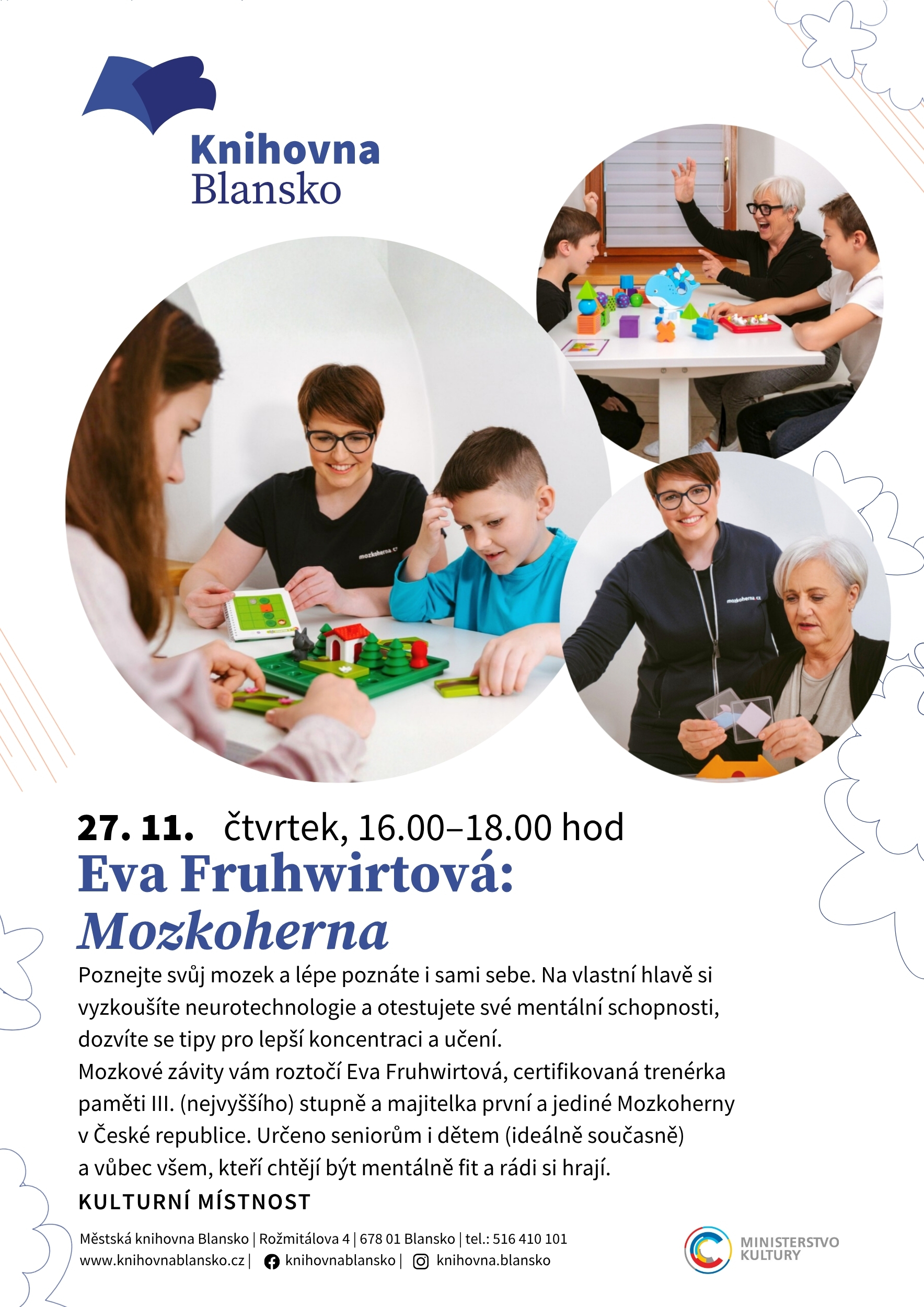 Knihovna Blansko

mozkoherna.cz

mozkoherna.cz

27. 11. čtvrtek, 16.00–18.00 hod

Eva Fruhwirtová: Mozkoherna

Poznejte svůj mozek a lépe poznáte i sami sebe. Na vlastní hlavě si vyzkoušíte neurotechnologie a otestujete své mentální schopnosti, dozvíte se tipy pro lepší koncentraci a učení.
Mozkové závity vám roztočí Eva Fruhwirtová, certifikovaná trenérka paměti III. (nejvyššího) stupně a majitelka první a jediné Mozkoherny v České republice. Určeno seniorům i dětem (ideálně současně) a vůbec všem, kteří chtějí být mentálně fit a rádi si hrají.

KULTURNÍ MÍSTNOST

Městská knihovna Blansko | Rožmitálova 4 | 678 01 Blansko | tel.: 516 410 101
www.knihovnablansko.cz | knihovnablansko | knihovna.blansko

MINISTERSTVO KULTURY